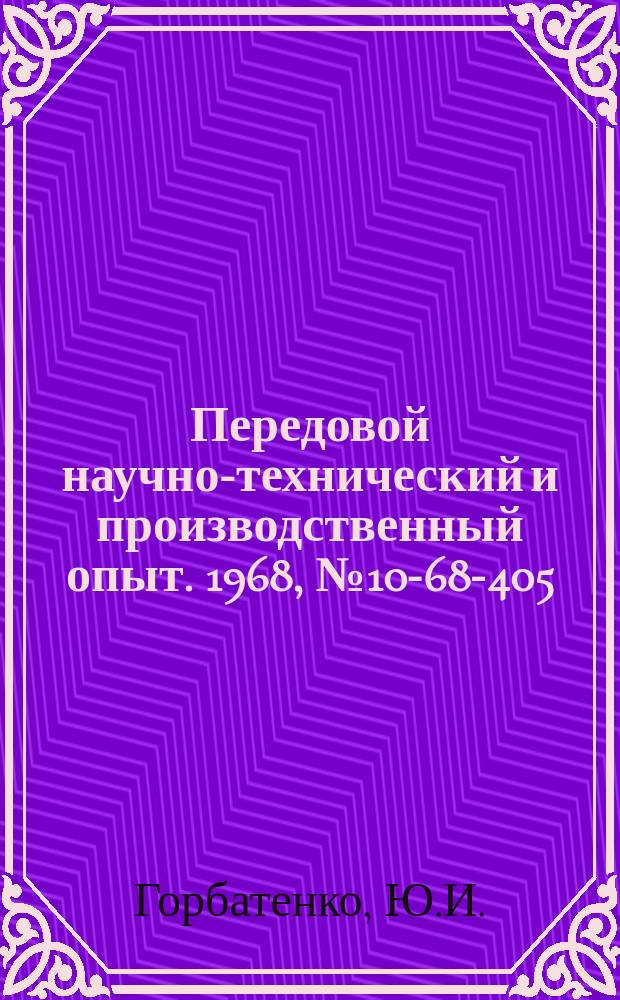 Передовой научно-технический и производственный опыт. 1968, №10-68-405

Горбатенко, Ю.И.